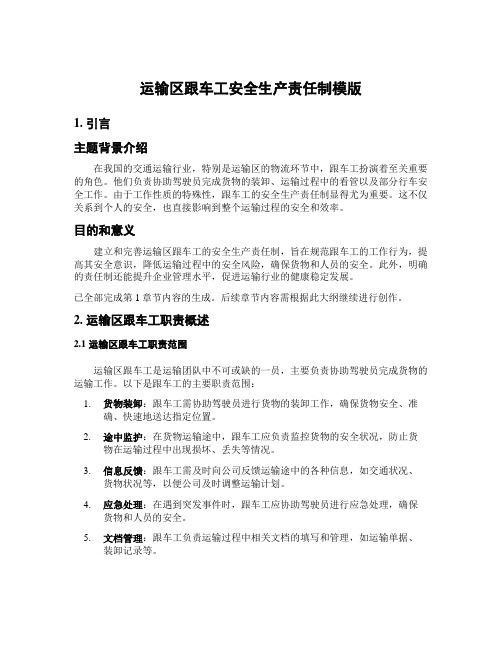 运输区跟车工安全生产责任制模版

1. 引言

主题背景介绍

在我国的交通运输行业，特别是运输区的物流环节中，跟车工扮演着至关重要的角色。他们负责协助驾驶员完成货物的装卸、运输过程中的看管以及部分行车安全工作。由于工作性质的特殊性，跟车工的安全生产责任制显得尤为重要。这不仅关系到个人的安全，也直接影响到整个运输过程的安全和效率。

目的和意义

建立和完善运输区跟车工的安全生产责任制，旨在规范跟车工的工作行为，提高其安全意识，降低运输过程中的安全风险，确保货物和人员的安全。此外，明确的责任制还能提升企业管理水平，促进运输行业的健康稳定发展。

已全部完成第 1 章节内容的生成。后续章节内容需根据此大纲继续进行创作。

2. 运输区跟车工职责概述

2.1 运输区跟车工职责范围

运输区跟车工是运输团队中不可或缺的一员，主要负责协助驾驶员完成货物的运输工作。以下是跟车工的主要职责范围：

1. 货物装卸：跟车工需协助驾驶员进行货物的装卸工作，确保货物安全、准确、快速地送达指定位置。

2. 途中监护：在货物运输途中，跟车工应负责监控货物的安全状况，防止货物在运输过程中出现损坏、丢失等情况。

3. 信息反馈：跟车工需及时向公司反馈运输途中的各种信息，如交通状况、货物状况等，以便公司及时调整运输计划。

4. 应急处理：在遇到突发事件时，跟车工应协助驾驶员进行应急处理，确保货物和人员的安全。

5. 文档管理：跟车工负责运输过程中相关文档的填写和管理，如运输单据、装卸记录等。